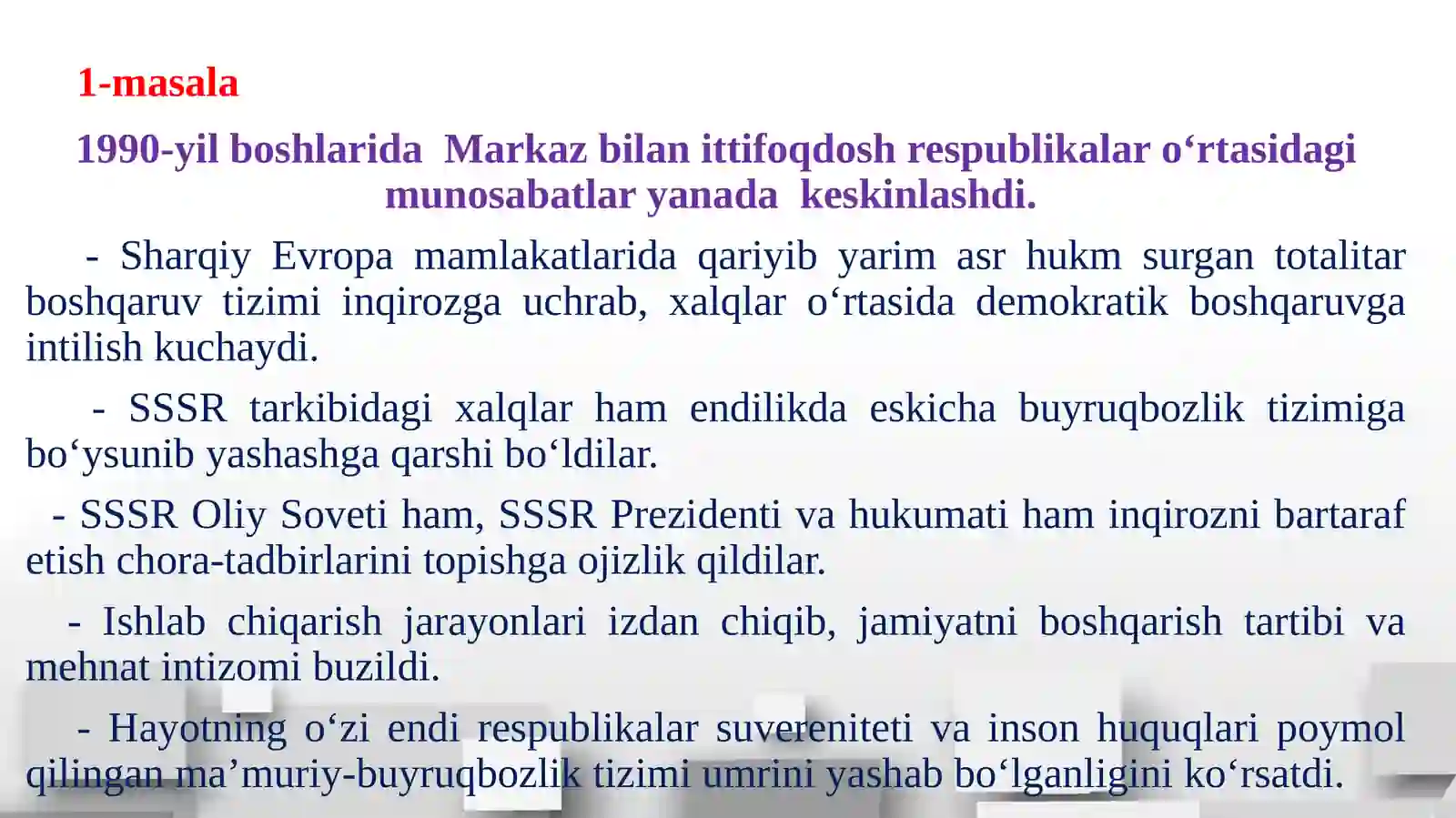 1-masala

1990-yil boshlarida Markaz bilan ittifoqdosh respublikalar o‘rtasidagi munosabatlar yanada keskinlashdi.

- Sharqiy Evropa mamlakatlarida qariyib yarim asr hukm surgan totalitar boshqaruv tizimi inqirozga uchrab, xalqlar o‘rtasida demokratik boshqaruvga intilish kuchaydi.

- SSSR tarkibidagi xalqlar ham endilikda eskicha buyruqbozlik tizimiga bo‘ysunib yashashga qarshi bo‘ldilar.

- SSSR Oliy Soveti ham, SSSR Prezidenti va hukumati ham inqirozni bartaraf etish chora-tadbirlarini topishga ojizlik qildilar.

- Ishlab chiqarish jarayonlari izdan chiqib, jamiyatni boshqarish tartibi va mehnat intizomi buzildi.

- Hayotning o‘zi endi respublikalar suvereniteti va inson huquqlari poymol qilingan ma’muriy-buyruqbozlik tizimi umrini yashab bo‘lganligini ko‘rsatdi.